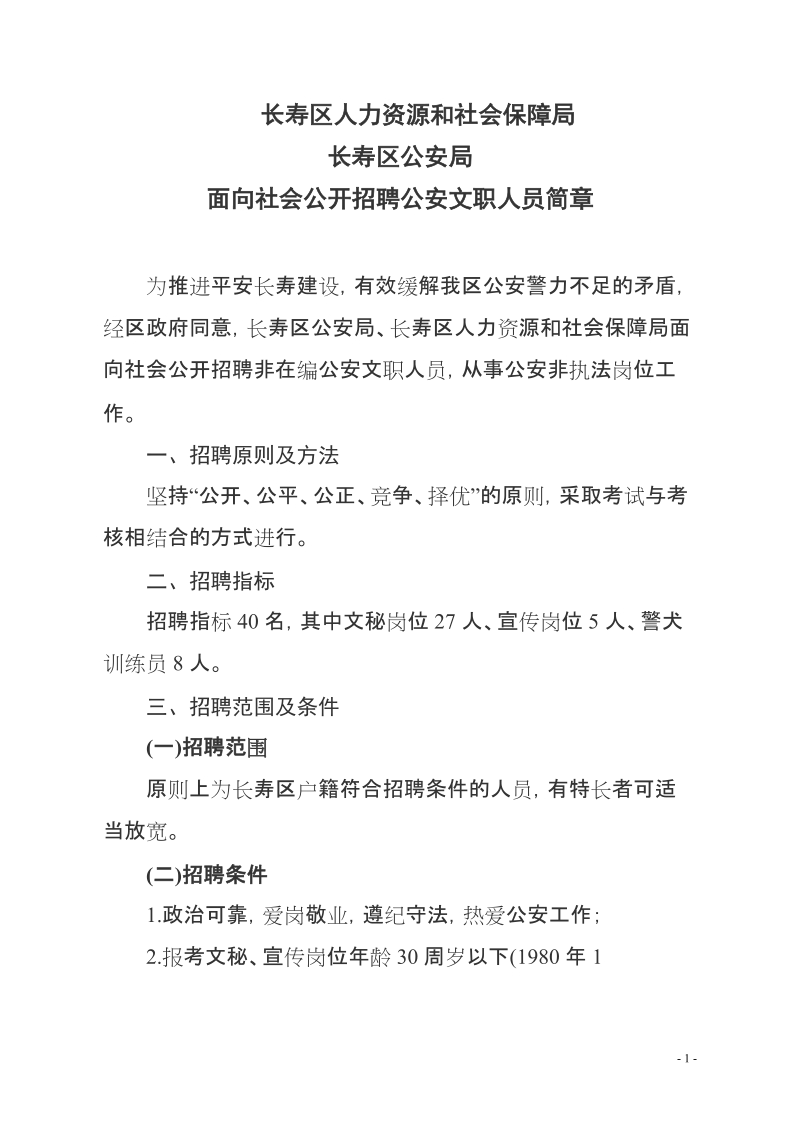 长寿区人力资源和社会保障局
长寿区公安局
面向社会公开招聘公安文职人员简章

为推进平安长寿建设，有效缓解我区公安警力不足的矛盾，经区政府同意，长寿区公安局、长寿区人力资源和社会保障局面向社会公开招聘非在编公安文职人员，从事公安非执法岗位工作。

一、招聘原则及方法

坚持“公开、公平、公正、竞争、择优”的原则，采取考试与考核相结合的方式进行。

二、招聘指标

招聘指标 40 名，其中文秘岗位 27 人、宣传岗位 5 人、警犬训练员 8 人。

三、招聘范围及条件

(一)招聘范围

原则上为长寿区户籍符合招聘条件的人员，有特长者可适当放宽。

(二)招聘条件

1.政治可靠，爱岗敬业，遵纪守法，热爱公安工作；

2.报考文秘、宣传岗位年龄 30 周岁以下(1980 年 1

- 1 -